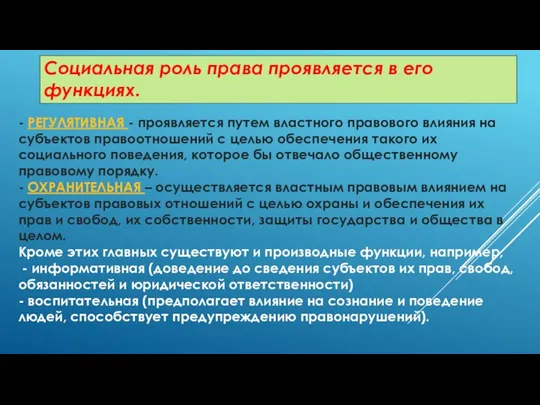 Социальная роль права проявляется в его функциях.

- РЕГУЛЯТИВНАЯ - проявляется путем властного правового влияния на субъектов правоотношений с целью обеспечения такого их социального поведения, которое бы отвечало общественному правовому порядку.
- ОХРАНИТЕЛЬНАЯ – осуществляется властным правовым влиянием на субъектов правовых отношений с целью охраны и обеспечения их прав и свобод, их собственности, защиты государства и общества в целом.
Кроме этих главных существуют и производные функции, например,
- информативная (доведение до сведения субъектов их прав, свобод, обязанностей и юридической ответственности)
- воспитательная (предполагает влияние на сознание и поведение людей, способствует предупреждению правонарушений).